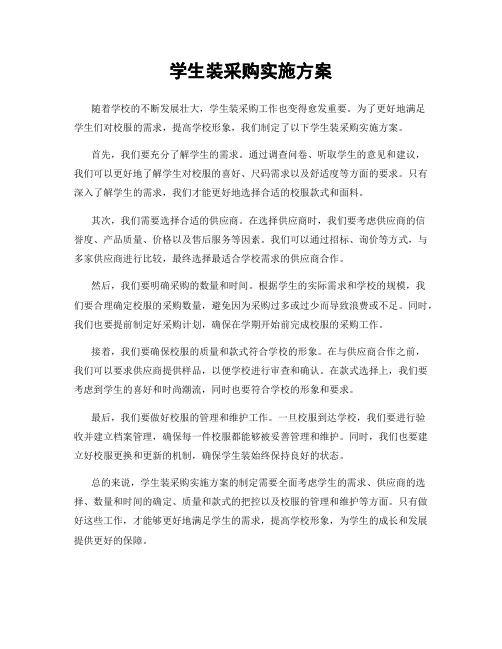 学生装采购实施方案

随着学校的不断发展壮大，学生装采购工作也变得愈发重要。为了更好地满足学生们对校服的需求，提高学校形象，我们制定了以下学生装采购实施方案。

首先，我们要充分了解学生的需求。通过调查问卷、听取学生的意见和建议，我们可以更好地了解学生对校服的喜好、尺码需求以及舒适度等方面的要求。只有深入了解学生的需求，我们才能更好地选择合适的校服款式和面料。

其次，我们需要选择合适的供应商。在选择供应商时，我们要考虑供应商的信誉度、产品质量、价格以及售后服务等因素。我们可以通过招标、询价等方式，与多家供应商进行比较，最终选择最适合学校需求的供应商合作。

然后，我们要明确采购的数量和时间。根据学生的实际需求和学校的规模，我们要合理确定校服的采购数量，避免因为采购过多或过少而导致浪费或不足。同时，我们也要提前制定好采购计划，确保在学期开始前完成校服的采购工作。

接着，我们要确保校服的质量和款式符合学校的形象。在与供应商合作之前，我们可以要求供应商提供样品，以便学校进行审查和确认。在款式选择上，我们要考虑到学生的喜好和时尚潮流，同时也要符合学校的形象和要求。

最后，我们要做好校服的管理和维护工作。一旦校服到达学校，我们要进行验收并建立档案管理，确保每一件校服都能够被妥善管理和维护。同时，我们也要建立好校服更换和更新的机制，确保学生装始终保持良好的状态。

总的来说，学生装采购实施方案的制定需要全面考虑学生的需求、供应商的选择、数量和时间的确定、质量和款式的把控以及校服的管理和维护等方面。只有做好这些工作，才能够更好地满足学生的需求，提高学校形象，为学生的成长和发展提供更好的保障。